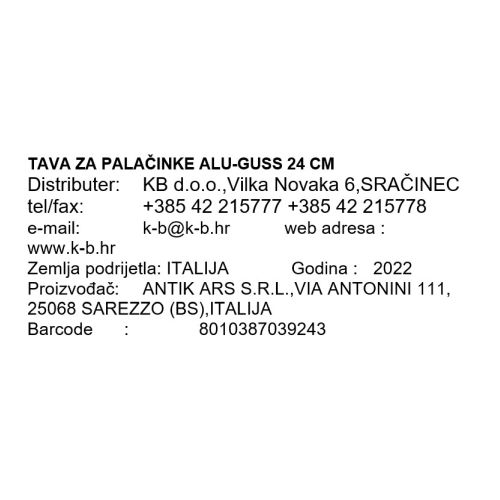 TAVA ZA PALAČINKE ALU-GUSS 24 CM
Distributer: KB d.o.o.,Vilka Novaka 6,SRAČINEC
tel/fax: +385 42 215777 +385 42 215778
e-mail: k-b@k-b.hr web adresa :
www.k-b.hr
Zemlja podrijetla: ITALIJA Godina : 2022
Proizvođač: ANTIK ARS S.R.L.,VIA ANTONINI 111,
25068 SAREZZO (BS),ITALIJA
Barcode : 8010387039243